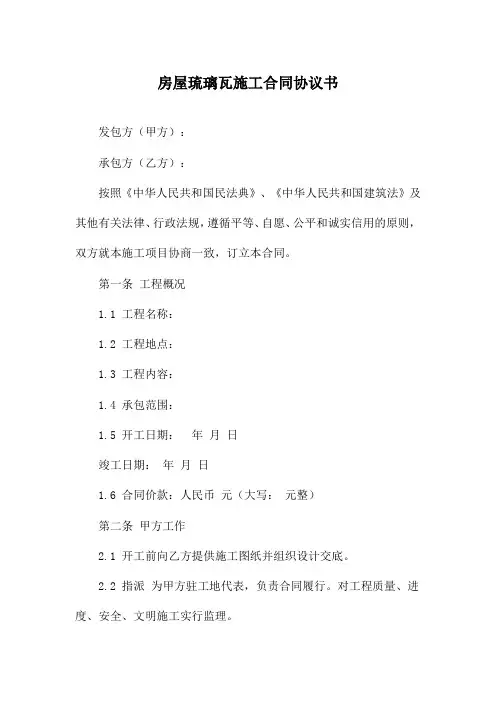 房屋琉璃瓦施工合同协议书

发包方（甲方）：

承包方（乙方）：

按照《中华人民共和国民法典》、《中华人民共和国建筑法》及其他有关法律、行政法规，遵循平等、自愿、公平和诚实信用的原则，双方就本施工项目协商一致，订立本合同。

第一条 工程概况

1.1 工程名称：

1.2 工程地点：

1.3 工程内容：

1.4 承包范围：

1.5 开工日期： 年 月 日

竣工日期： 年 月 日

1.6 合同价款：人民币 元（大写： 元整）

第二条 甲方工作

2.1 开工前向乙方提供施工图纸并组织设计交底。

2.2 指派 为甲方驻工地代表，负责合同履行。对工程质量、进度、安全、文明施工实行监理。